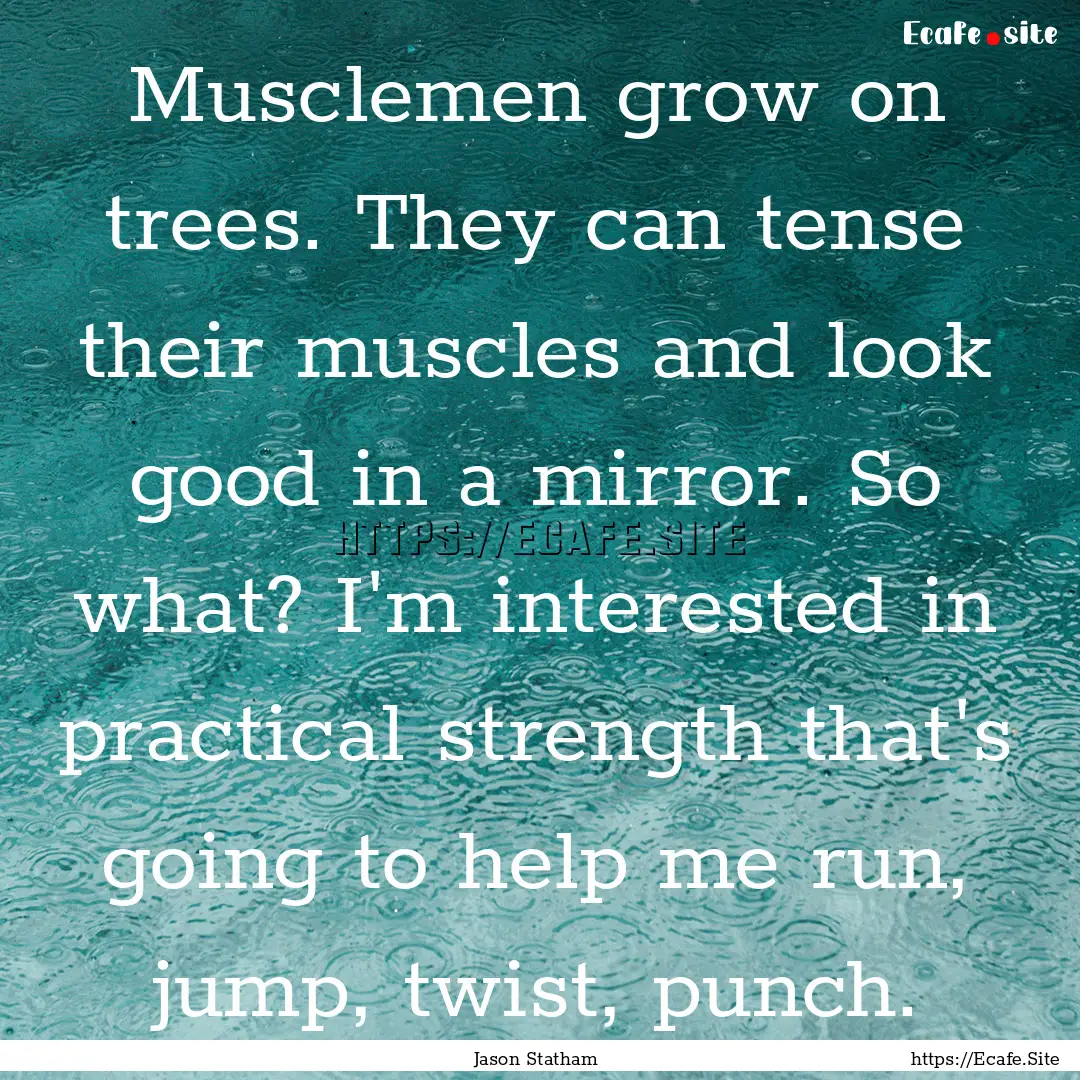 Ecafe.site

Musclemen grow on trees. They can tense their muscles and look good in a mirror. So what? I'm interested in practical strength that's going to help me run, jump, twist, punch.

HTTPS://ECAFE.SITE

Jason Statham

https://Ecafe.Site